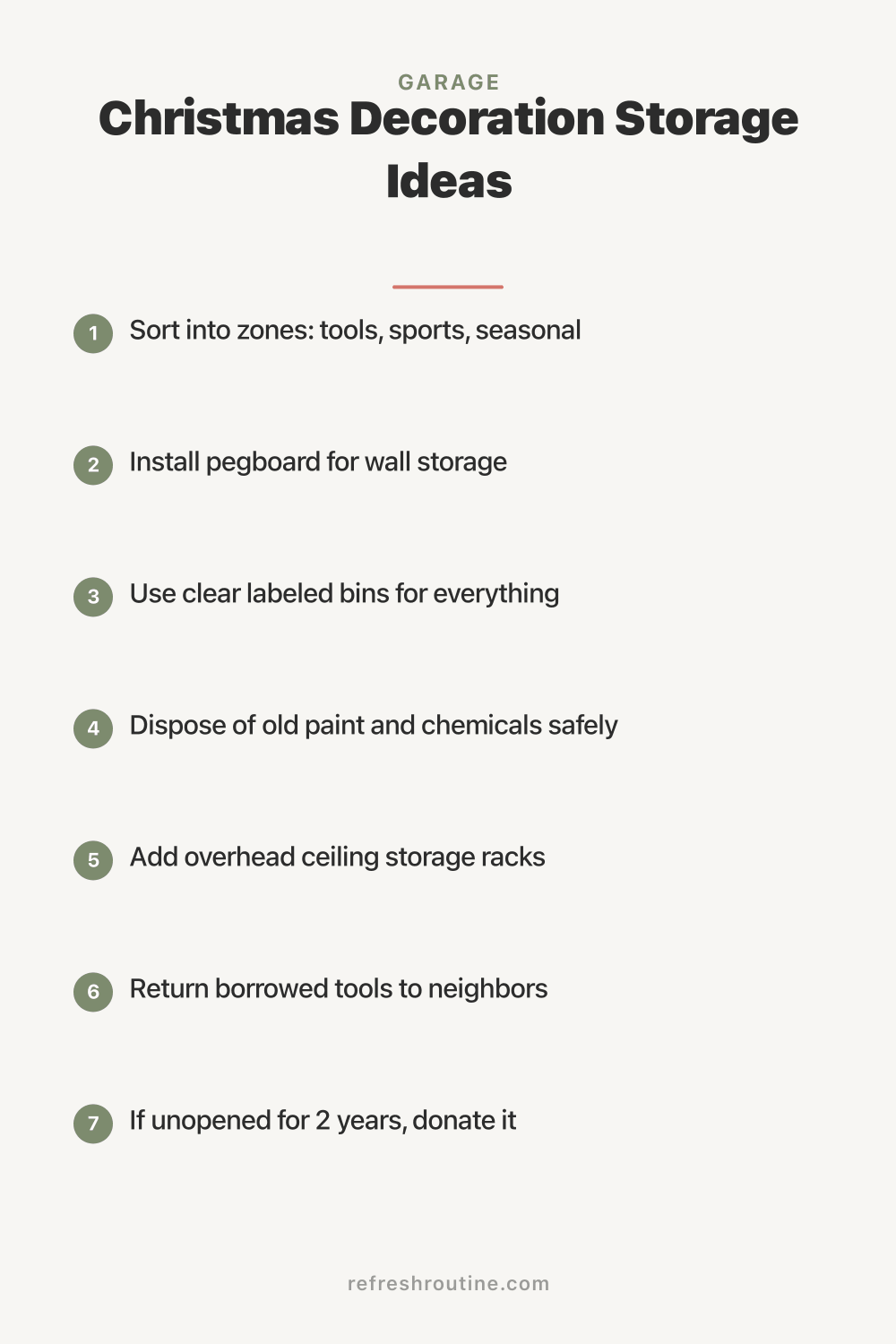 GARAGE

Christmas Decoration Storage Ideas

1 Sort into zones: tools, sports, seasonal

2 Install pegboard for wall storage

3 Use clear labeled bins for everything

4 Dispose of old paint and chemicals safely

5 Add overhead ceiling storage racks

6 Return borrowed tools to neighbors

7 If unopened for 2 years, donate it

refreshroutine.com